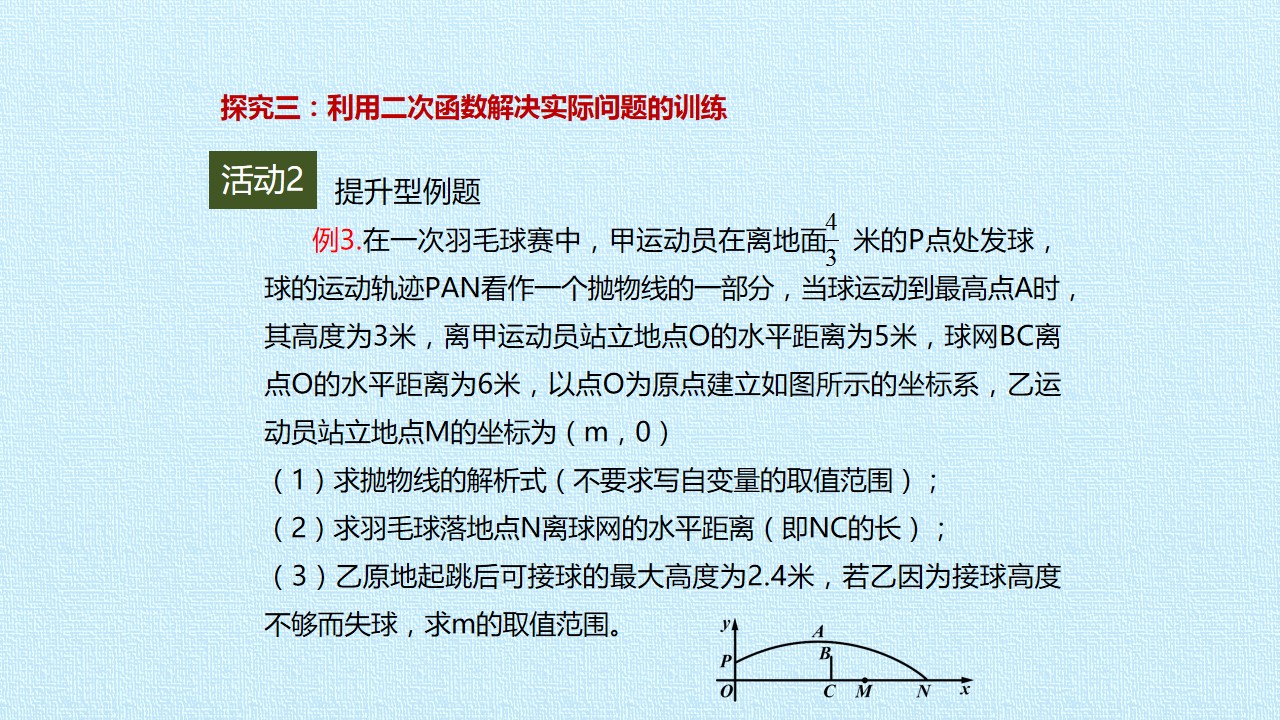 探究三：利用二次函数解决实际问题的训练

活动2

提升型例题

例3.在一次羽毛球赛中，甲运动员在离地面$\frac{4}{3}$米的P点处发球，球的运动轨迹PAN看作一个抛物线的一部分，当球运动到最高点A时，其高度为3米，离甲运动员站立地点O的水平距离为5米，球网BC离点O的水平距离为6米，以点O为原点建立如图所示的坐标系，乙运动员站立地点M的坐标为（m，0）

（1）求抛物线的解析式（不要求写自变量的取值范围）；

（2）求羽毛球落地点N离球网的水平距离（即NC的长）；

（3）乙原地起跳后可接球的最大高度为2.4米，若乙因为接球高度不够而失球，求m的取值范围。

y
A
P
B
O
C
M
N
x